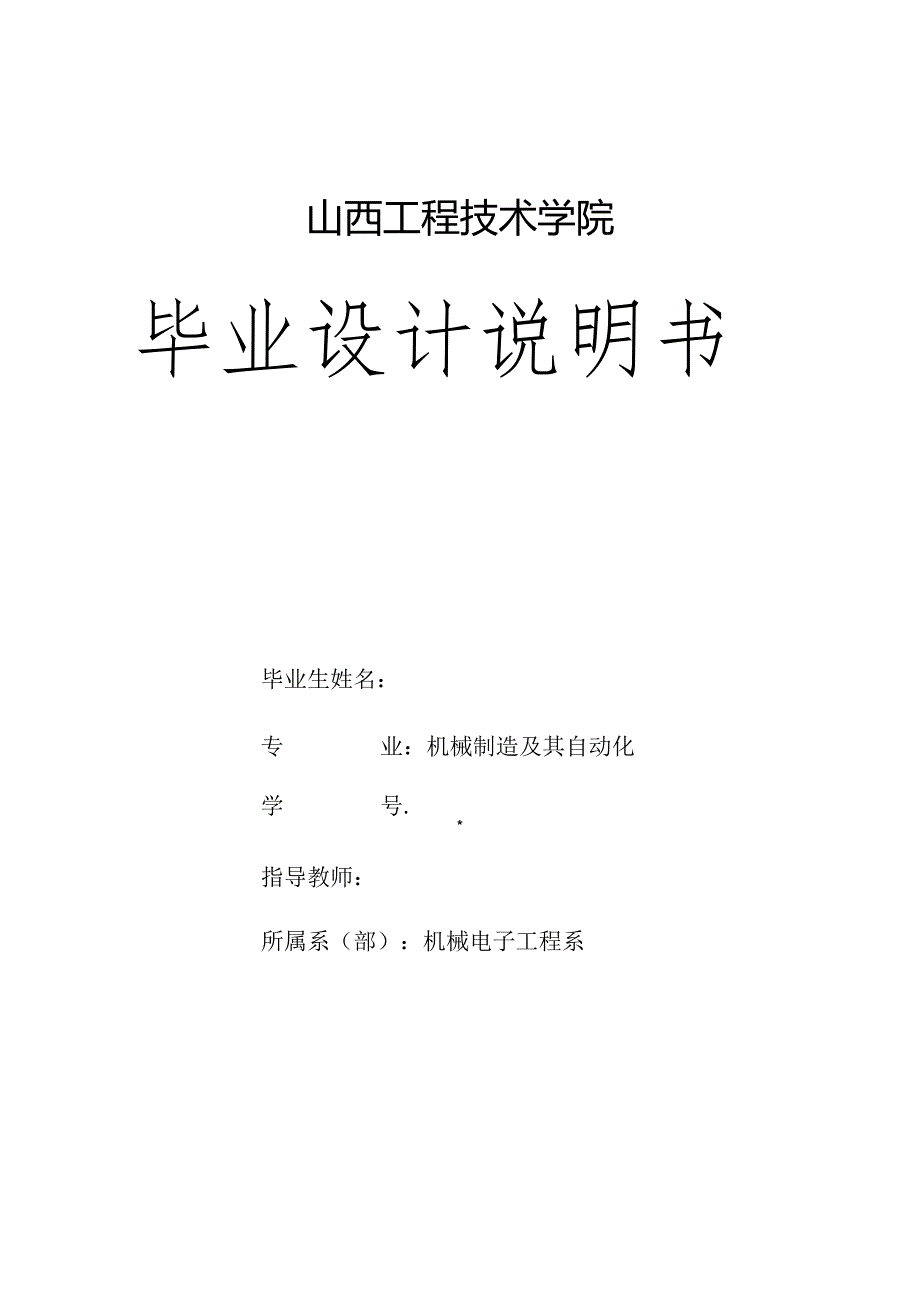 山西工程技术学院

毕业设计说明书

毕业生姓名：

专 业：机械制造及其自动化

学 号.

*

指导教师：

所属系（部）：机械电子工程系